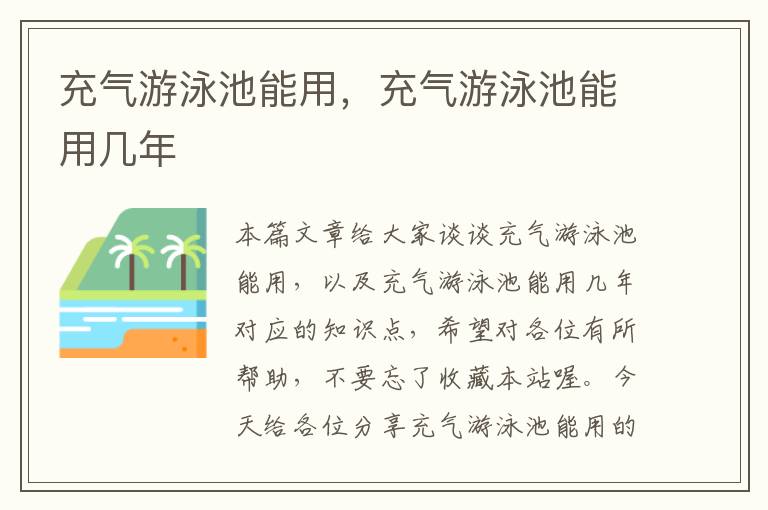 充气游泳池能用，充气游泳池能用几年

本篇文章给大家谈谈充气游泳池能用，以及充气游泳池能用几年对应的知识点，希望对各位有所帮助，不要忘了收藏本站喔。今天给各位分享充气游泳池能用的